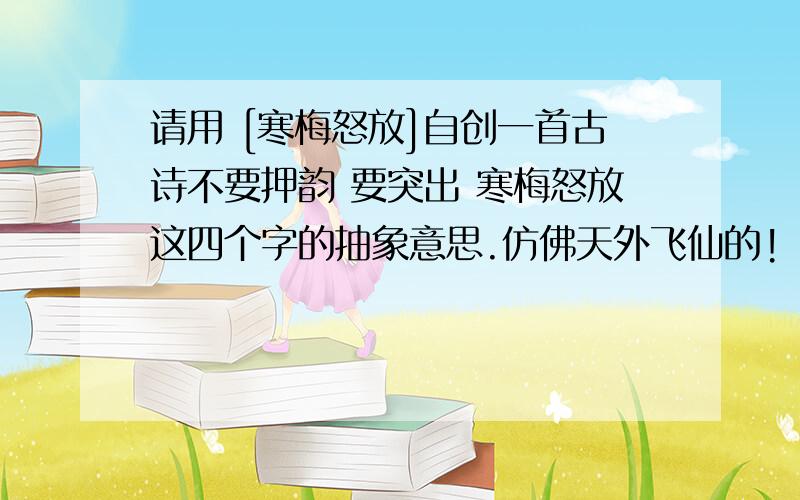 请用 [寒梅怒放]自创一首古诗不要押韵 要突出 寒梅怒放这四个字的抽象意思.仿佛天外飞仙的!